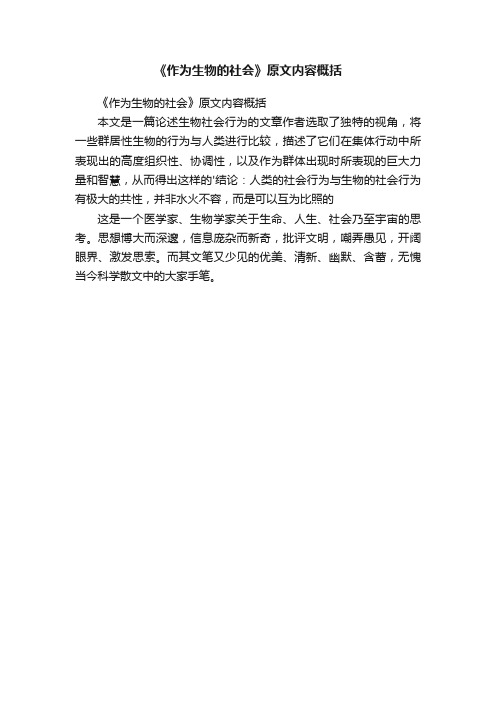 《作为生物的社会》原文内容概括

《作为生物的社会》原文内容概括

本文是一篇论述生物社会行为的文章作者选取了独特的视角，将一些群居性生物的行为与人类进行比较，描述了它们在集体行动中所表现出的高度组织性、协调性，以及作为群体出现时所表现的巨大力量和智慧，从而得出这样的'结论：人类的社会行为与生物的社会行为有极大的共性，并非水火不容，而是可以互为比照的

这是一个医学家、生物学家关于生命、人生、社会乃至宇宙的思考。思想博大而深邃，信息庞杂而新奇，批评文明，嘲弄愚见，开阔眼界、激发思索。而其文笔又少见的优美、清新、幽默、含蓄，无愧当今科学散文中的大家手笔。